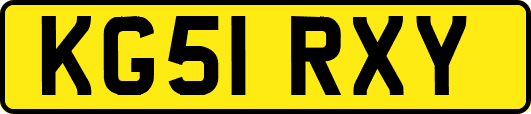 KG51 RXY